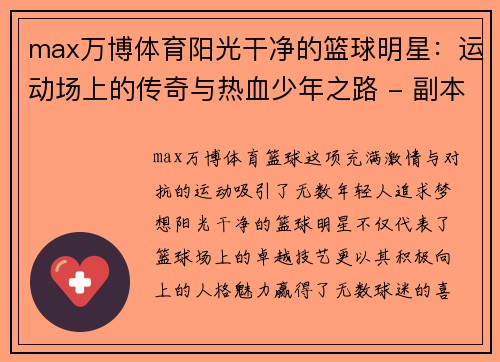 max万博体育阳光干净的篮球明星：运动场上的传奇与热血少年之路 - 副本

max万博体育篮球这项充满激情与对抗的运动吸引了无数年轻人追求梦想阳光干净的篮球明星不仅代表了篮球场上的卓越技艺更以其积极向上的人格魅力赢得了无数球迷的喜